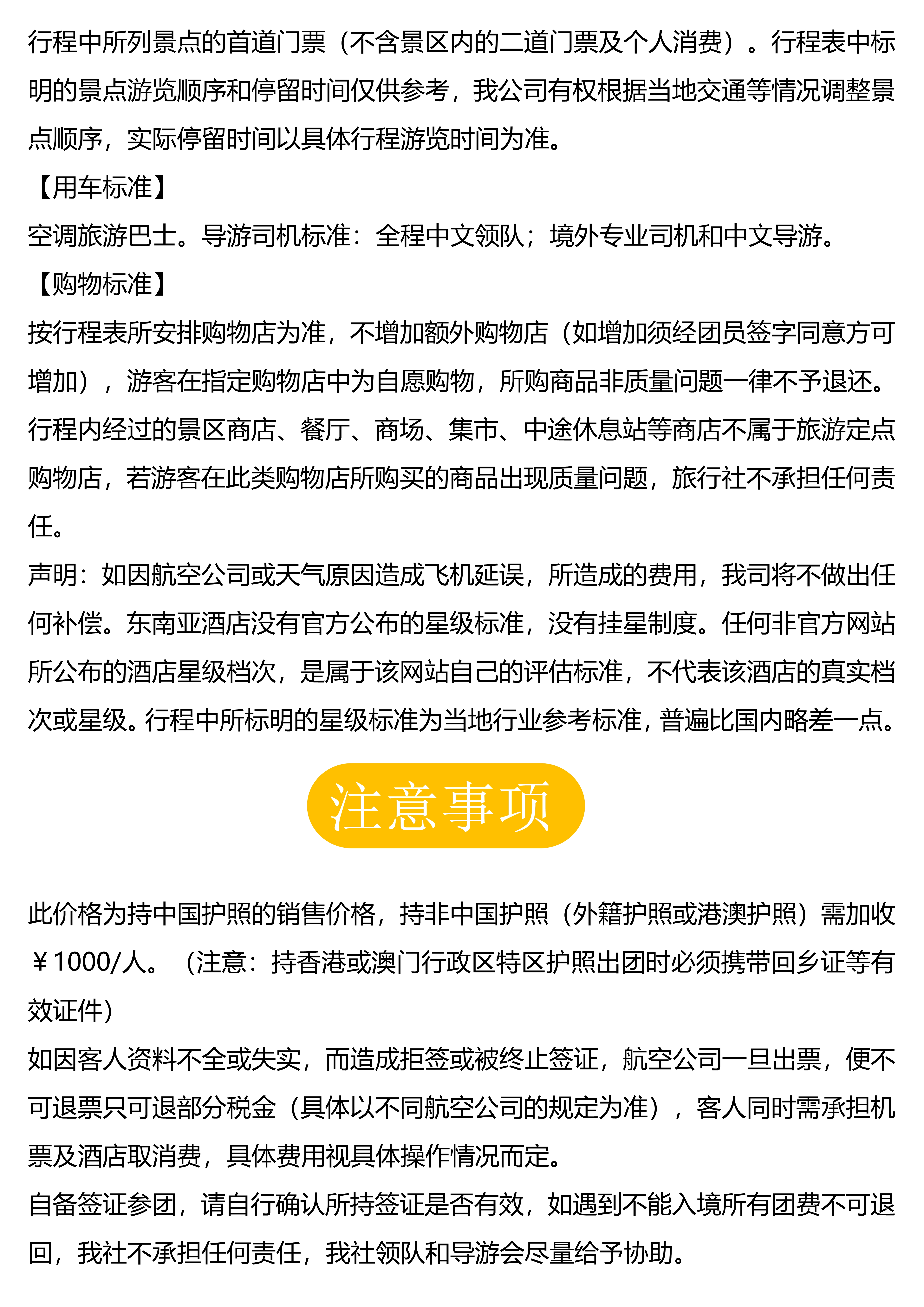 行程中所列景点的首道门票（不含景区内的二道门票及个人消费）。行程表中标明的景点游览顺序和停留时间仅供参考，我公司有权根据当地交通等情况调整景点顺序，实际停留时间以具体行程游览时间为准。

【用车标准】

空调旅游巴士。导游司机标准：全程中文领队；境外专业司机和中文导游。

【购物标准】

按行程表所安排购物店为准，不增加额外购物店（如增加须经团员签字同意方可增加），游客在指定购物店中为自愿购物，所购商品非质量问题一律不予退还。行程内经过的景区商店、餐厅、商场、集市、中途休息站等商店不属于旅游定点购物店，若游客在此类购物店所购买的商品出现质量问题，旅行社不承担任何责任。

声明：如因航空公司或天气原因造成飞机延误，所造成的费用，我司将不做出任何补偿。东南亚酒店没有官方公布的星级标准，没有挂星制度。任何非官方网站所公布的酒店星级档次，是属于该网站自己的评估标准，不代表该酒店的真实档次或星级。行程中所标明的星级标准为当地行业参考标准，普遍比国内略差一点。

注意事项

此价格为持中国护照的销售价格，持非中国护照（外籍护照或港澳护照）需加收￥1000/人。（注意：持香港或澳门行政区特区护照出团时必须携带回乡证等有效证件）

如因客人资料不全或失实，而造成拒签或被终止签证，航空公司一旦出票，便不可退票只可退部分税金（具体以不同航空公司的规定为准），客人同时需承担机票及酒店取消费，具体费用视具体操作情况而定。

自备签证参团，请自行确认所持签证是否有效，如遇到不能入境所有团费不可退回，我社不承担任何责任，我社领队和导游会尽量给予协助。